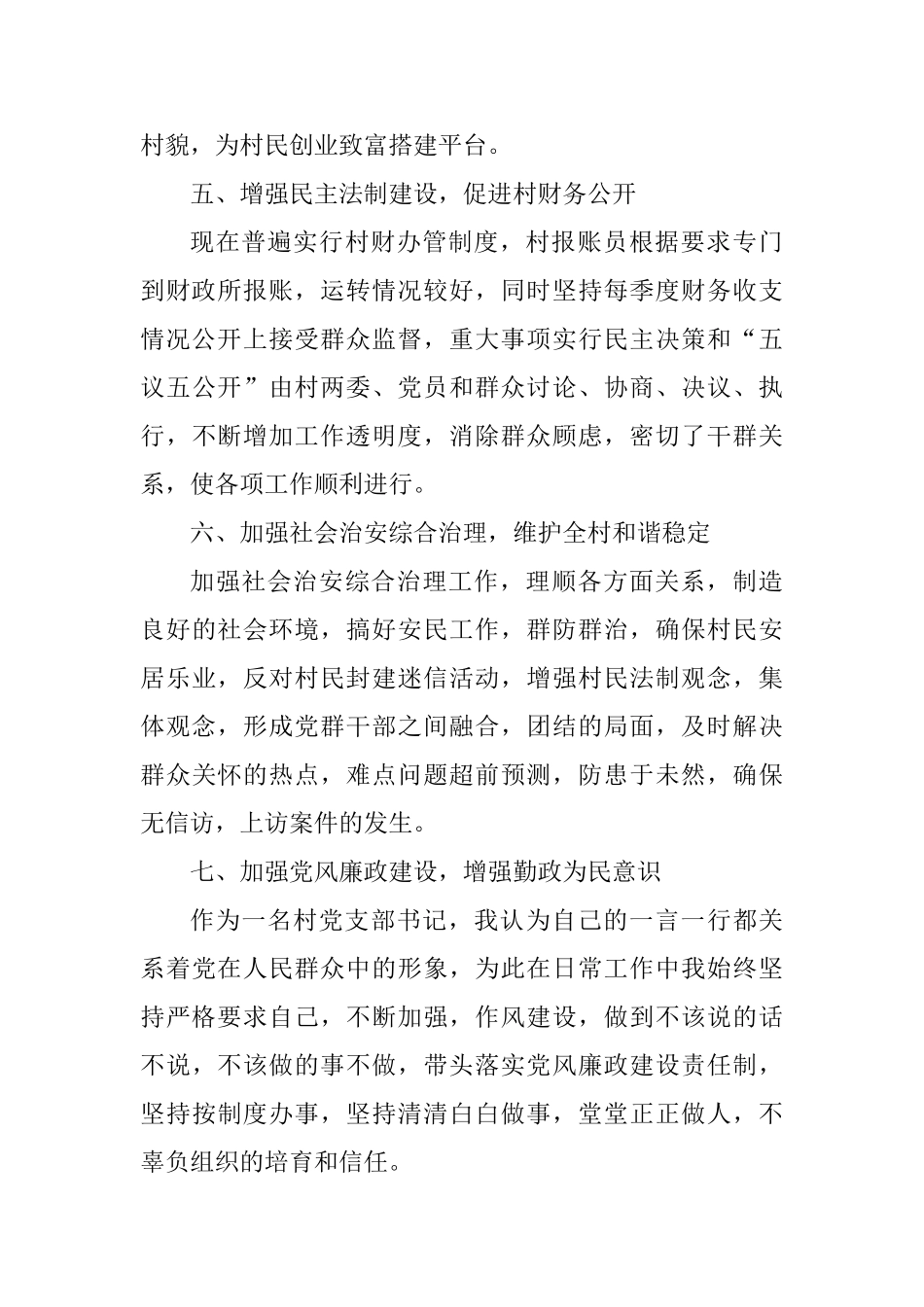 村貌，为村民创业致富搭建平台。

五、增强民主法制建设，促进村财务公开

现在普遍实行村财办管制度，村报账员根据要求专门到财政所报账，运转情况较好，同时坚持每季度财务收支情况公开上接受群众监督，重大事项实行民主决策和“五议五公开”由村两委、党员和群众讨论、协商、决议、执行，不断增加工作透明度，消除群众顾虑，密切了干群关系，使各项工作顺利进行。

六、加强社会治安综合治理，维护全村和谐稳定

加强社会治安综合治理工作，理顺各方面关系，制造良好的社会环境，搞好安民工作，群防群治，确保村民安居乐业，反对村民封建迷信活动，增强村民法制观念，集体观念，形成党群干部之间融合，团结的局面，及时解决群众关怀的热点，难点问题超前预测，防患于未然，确保无信访，上访案件的发生。

七、加强党风廉政建设，增强勤政为民意识

作为一名村党支部书记，我认为自己的一言一行都关系着党在人民群众中的形象，为此在日常工作中我始终坚持严格要求自己，不断加强，作风建设，做到不该说的话不说，不该做的事不做，带头落实党风廉政建设责任制，坚持按制度办事，坚持清清白白做事，堂堂正正做人，不辜负组织的培育和信任。